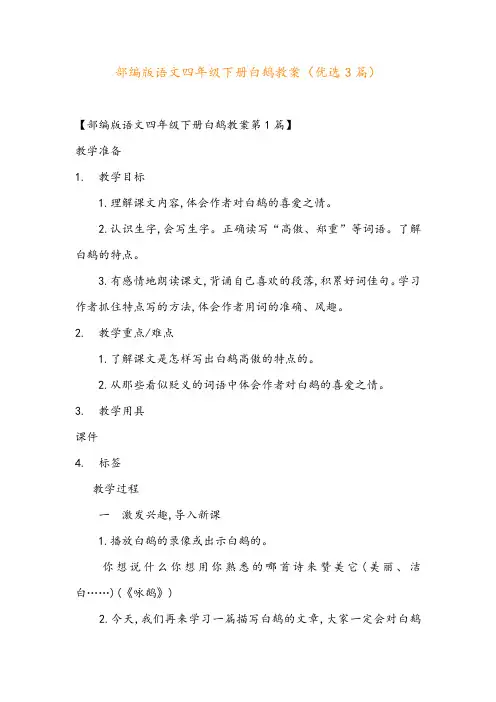 部编版语文四年级下册白鹅教案（优选3篇）

【部编版语文四年级下册白鹅教案第1篇】

教学准备

1. 教学目标

1.理解课文内容,体会作者对白鹅的喜爱之情。

2.认识生字,会写生字。正确读写“高傲、郑重”等词语。了解白鹅的特点。

3.有感情地朗读课文,背诵自己喜欢的段落,积累好词佳句。学习作者抓住特点写的方法,体会作者用词的准确、风趣。

2. 教学重点/难点

1.了解课文是怎样写出白鹅高傲的特点的。

2.从那些看似贬义的词语中体会作者对白鹅的喜爱之情。

3. 教学用具

课件

4. 标签

教学过程

一 激发兴趣,导入新课

1.播放白鹅的录像或出示白鹅的。

你想说什么你想用你熟悉的哪首诗来赞美它（美丽、洁白……）（《咏鹅》）

2.今天,我们再来学习一篇描写白鹅的文章,大家一定会对白鹅